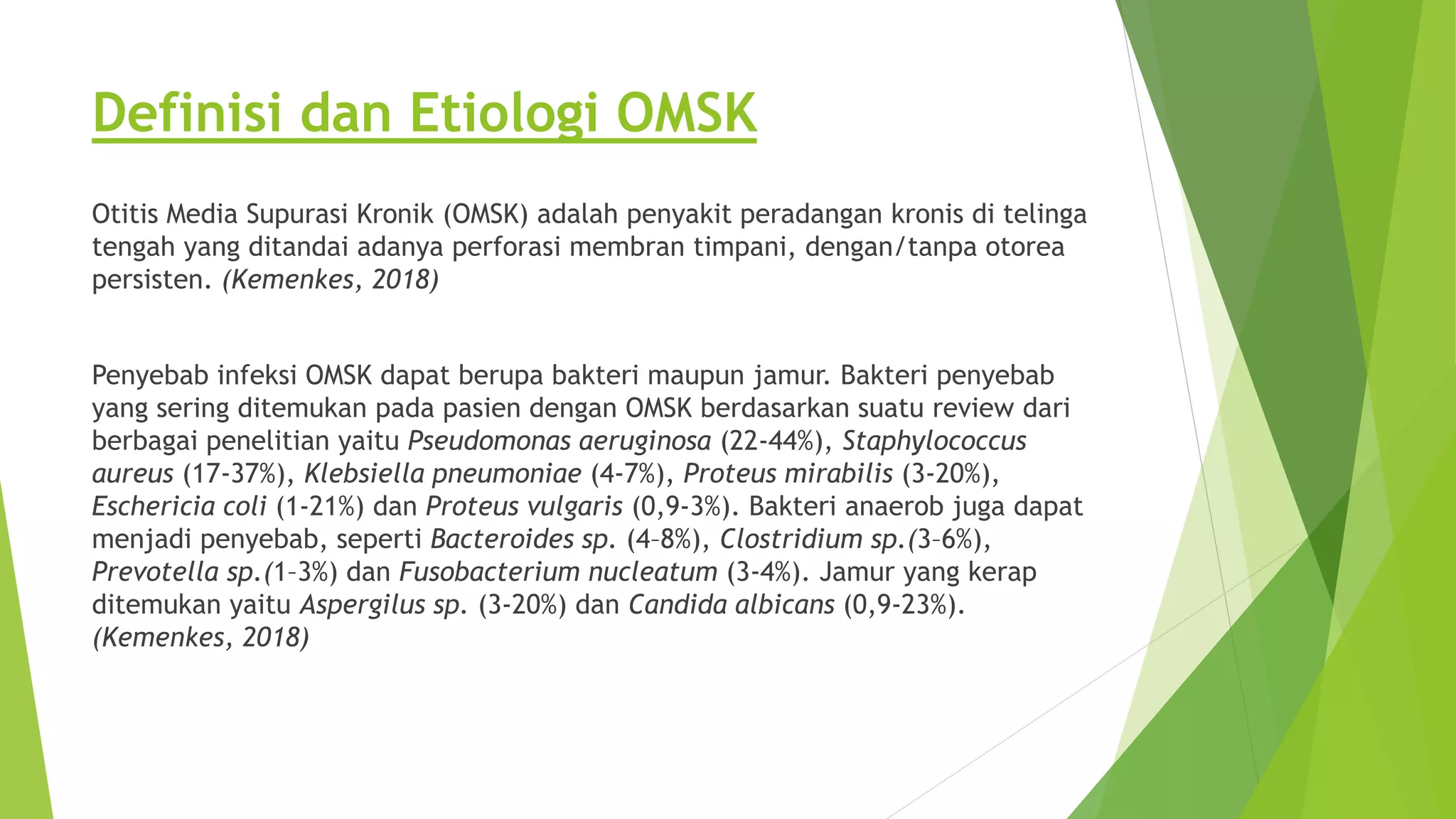 Definisi dan Etiologi OMSK

Otitis Media Supurasi Kronik (OMSK) adalah penyakit peradangan kronis di telinga tengah yang ditandai adanya perforasi membran timpani, dengan/tanpa otorea persisten. (Kemenkes, 2018)

Penyebab infeksi OMSK dapat berupa bakteri maupun jamur. Bakteri penyebab yang sering ditemukan pada pasien dengan OMSK berdasarkan suatu review dari berbagai penelitian yaitu Pseudomonas aeruginosa (22-44%), Staphylococcus aureus (17-37%), Klebsiella pneumoniae (4-7%), Proteus mirabilis (3-20%), Eschericia coli (1-21%) dan Proteus vulgaris (0,9-3%). Bakteri anaerob juga dapat menjadi penyebab, seperti Bacteroides sp. (4–8%), Clostridium sp.(3–6%), Prevotella sp.(1–3%) dan Fusobacterium nucleatum (3-4%). Jamur yang kerap ditemukan yaitu Aspergilus sp. (3-20%) dan Candida albicans (0,9-23%). (Kemenkes, 2018)